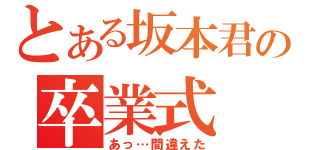 とある坂本君の
卒業式
あっ…間違えた